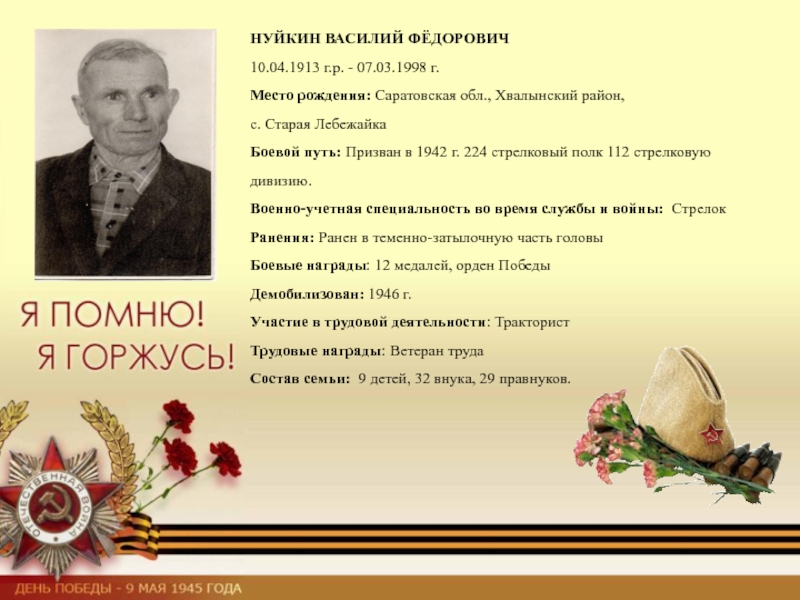 НУЙКИН ВАСИЛИЙ ФЁДОРОВИЧ

10.04.1913 г.р. - 07.03.1998 г.

Место рождения: Саратовская обл., Хвалынский район, с. Старая Лебежайка

Боевой путь: Призван в 1942 г. 224 стрелковый полк 112 стрелковую дивизию.

Военно-учетная специальность во время службы и войны: Стрелок

Ранения: Ранен в теменно-затылочную часть головы

Боевые награды: 12 медалей, орден Победы

Демобилизован: 1946 г.

Участие в трудовой деятельности: Тракторист

Трудовые награды: Ветеран труда

Состав семьи: 9 детей, 32 внука, 29 правнуков.

Я ПОМНЮ!
Я ГОРЖУСЬ!

ОТЕЧЕСТВЕННАЯ ВОЙНА

ДЕНЬ ПОБЕДЫ - 9 МАЯ 1945 ГОДА